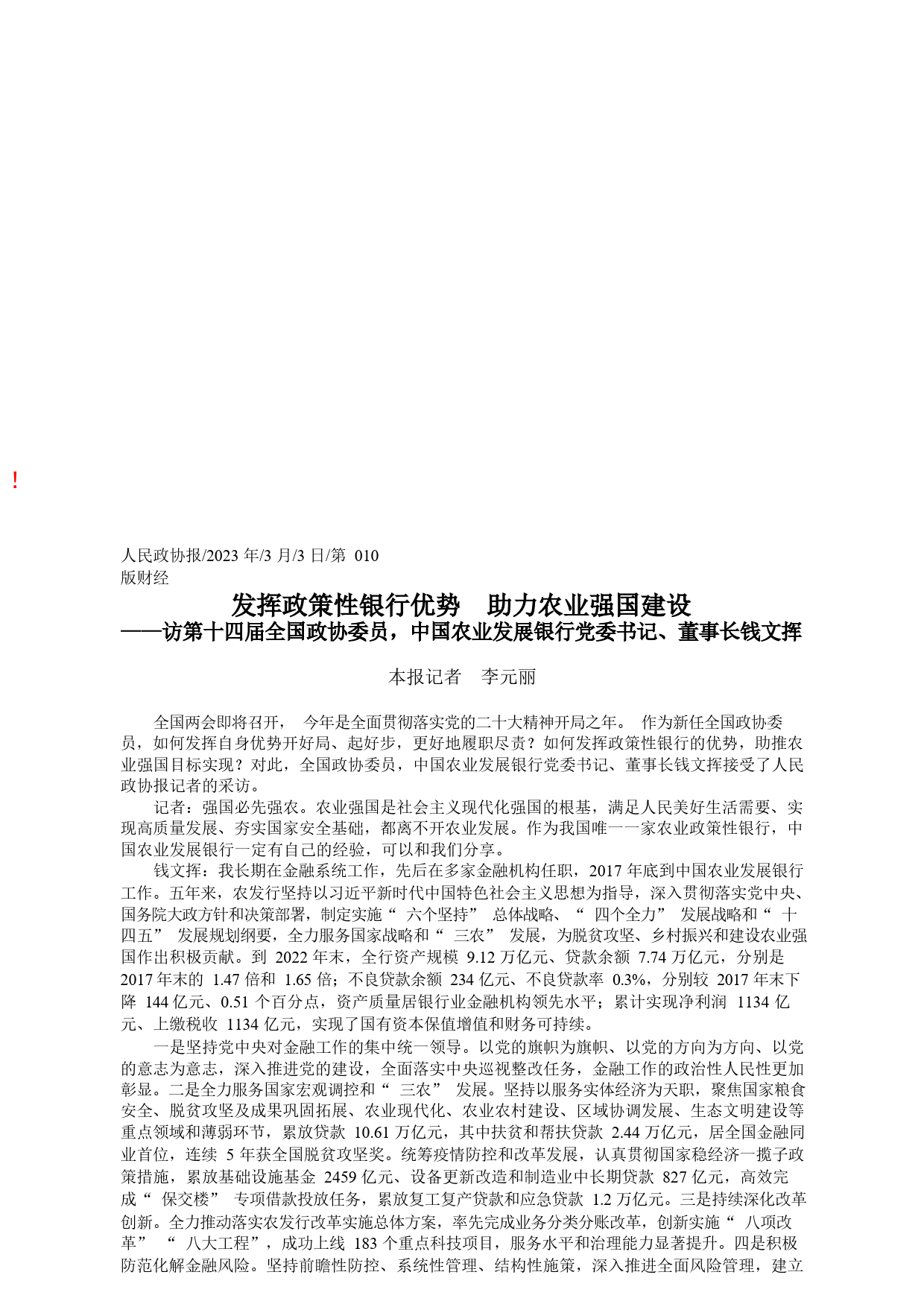 !

人民政协报/2023 年/3 月/3 日/第 010 版财经

发挥政策性银行优势　助力农业强国建设
——访第十四届全国政协委员，中国农业发展银行党委书记、董事长钱文挥

本报记者　李元丽

全国两会即将召开， 今年是全面贯彻落实党的二十大精神开局之年。 作为新任全国政协委员，如何发挥自身优势开好局、起好步，更好地履职尽责？如何发挥政策性银行的优势，助推农业强国目标实现？对此，全国政协委员，中国农业发展银行党委书记、董事长钱文挥接受了人民政协报记者的采访。

记者：强国必先强农。农业强国是社会主义现代化强国的根基，满足人民美好生活需要、实现高质量发展、夯实国家安全基础，都离不开农业发展。作为我国唯一一家农业政策性银行，中国农业发展银行一定有自己的经验，可以和我们分享。

钱文挥：我长期在金融系统工作，先后在多家金融机构任职，2017 年底到中国农业发展银行工作。五年来，农发行坚持以习近平新时代中国特色社会主义思想为指导，深入贯彻落实党中央、国务院大政方针和决策部署，制定实施“ 六个坚持” 总体战略、“ 四个全力” 发展战略和“ 十四五” 发展规划纲要，全力服务国家战略和“ 三农” 发展，为脱贫攻坚、乡村振兴和建设农业强国作出积极贡献。到 2022 年末，全行资产规模 9.12 万亿元、贷款余额 7.74 万亿元，分别是 2017 年末的 1.47 倍和 1.65 倍；不良贷款余额 234 亿元、不良贷款率 0.3%，分别较 2017 年末下降 144 亿元、0.51 个百分点，资产质量居银行业金融机构领先水平；累计实现净利润 1134 亿元、上缴税收 1134 亿元，实现了国有资本保值增值和财务可持续。

一是坚持党中央对金融工作的集中统一领导。以党的旗帜为旗帜、以党的方向为方向、以党的意志为意志，深入推进党的建设，全面落实中央巡视整改任务，金融工作的政治性人民性更加彰显。二是全力服务国家宏观调控和“ 三农” 发展。坚持以服务实体经济为天职，聚焦国家粮食安全、脱贫攻坚及成果巩固拓展、农业现代化、农业农村建设、区域协调发展、生态文明建设等重点领域和薄弱环节，累放贷款 10.61 万亿元，其中扶贫和帮扶贷款 2.44 万亿元，居全国金融同业首位，连续 5 年获全国脱贫攻坚奖。统筹疫情防控和改革发展，认真贯彻国家稳经济一揽子政策措施，累放基础设施基金 2459 亿元、设备更新改造和制造业中长期贷款 827 亿元，高效完成“ 保交楼” 专项借款投放任务，累放复工复产贷款和应急贷款 1.2 万亿元。三是持续深化改革创新。全力推动落实农发行改革实施总体方案，率先完成业务分类分账改革，创新实施“ 八项改革” “ 八大工程”，成功上线 183 个重点科技项目，服务水平和治理能力显著提升。四是积极防范化解金融风险。坚持前瞻性防控、系统性管理、结构性施策，深入推进全面风险管理，建立